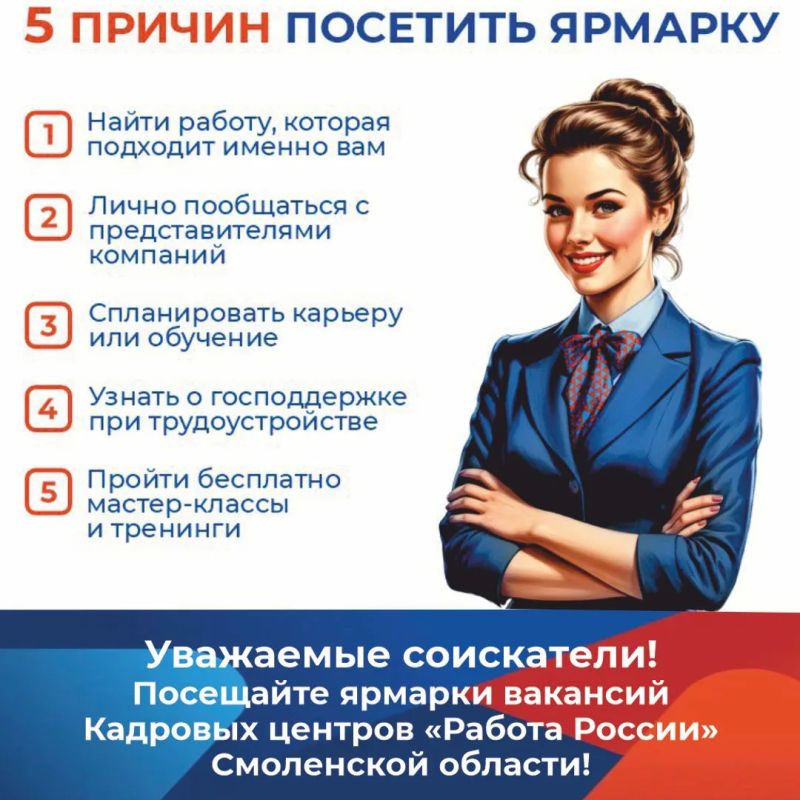 5 ПРИЧИН ПОСЕТИТЬ ЯРМАРКУ

1 Найти работу, которая подходит именно вам

2 Лично пообщаться с представителями компаний

3 Спланировать карьеру или обучение

4 Узнать о господдержке при трудоустройстве

5 Пройти бесплатно мастер-классы и тренинги

Уважаемые соискатели!
Посещайте ярмарки вакансий
Кадровых центров «Работа России»
Смоленской области!